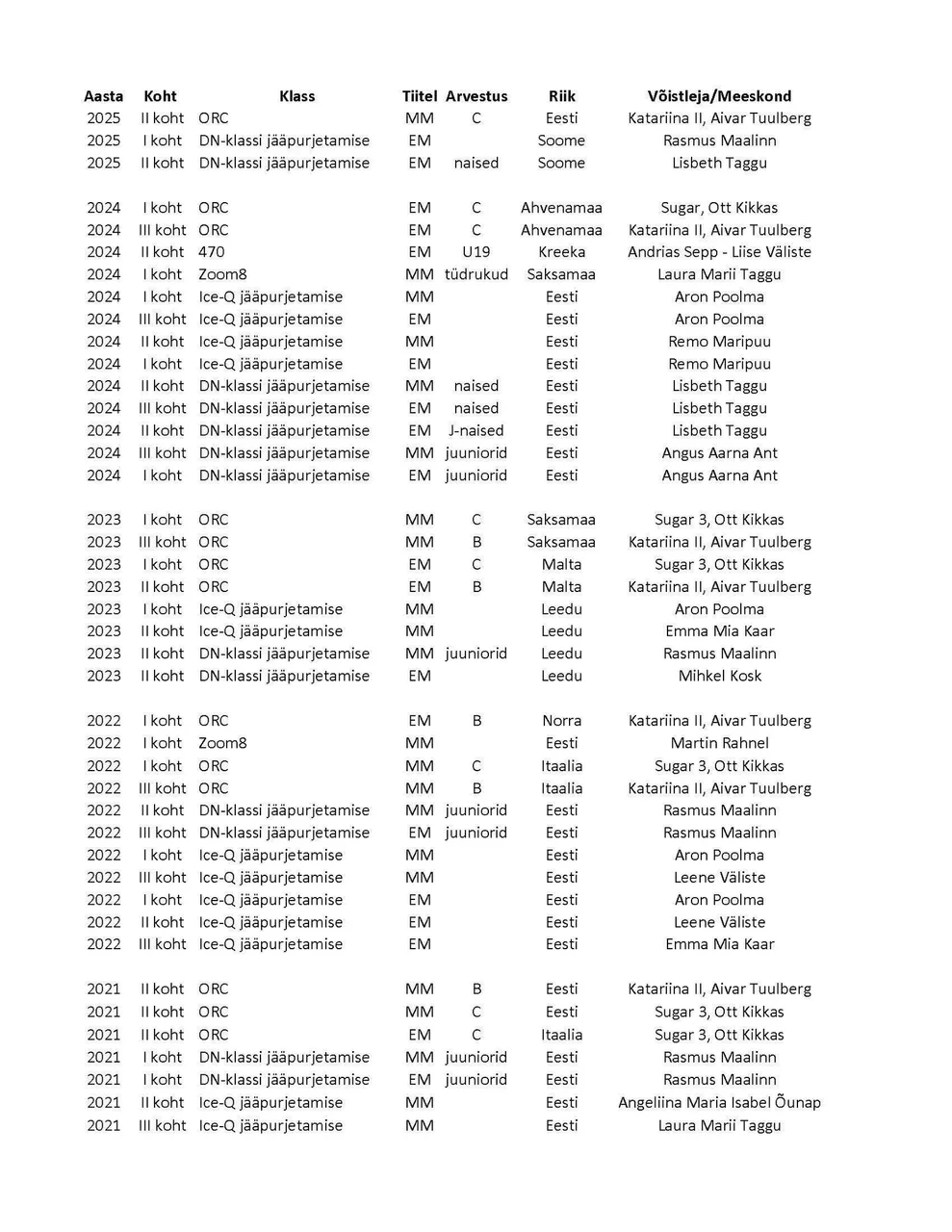 | Aasta | Koht | Klass | Tiitel | Arvestus | Riik | Võistleja/Meeskond |
|---|---|---|---|---|---|---|
| 2025 | II koht | ORC | MM | C | Eesti | Katariina II, Aivar Tuulberg |
| 2025 | I koht | DN-klassi jääpurjetamise | EM | | Soome | Rasmus Maalinn |
| 2025 | II koht | DN-klassi jääpurjetamise | EM | naised | Soome | Lisbeth Taggu |
| | | | | | | |
| 2024 | I koht | ORC | EM | C | Ahvenamaa | Sugar, Ott Kikkas |
| 2024 | III koht | ORC | EM | C | Ahvenamaa | Katariina II, Aivar Tuulberg |
| 2024 | II koht | 470 | EM | U19 | Kreeka | Andrias Sepp - Liise Väliste |
| 2024 | I koht | Zoom8 | MM | tüdrukud | Saksamaa | Laura Marii Taggu |
| 2024 | I koht | Ice-Q jääpurjetamise | MM | | Eesti | Aron Poolma |
| 2024 | III koht | Ice-Q jääpurjetamise | EM | | Eesti | Aron Poolma |
| 2024 | II koht | Ice-Q jääpurjetamise | MM | | Eesti | Remo Maripuu |
| 2024 | I koht | Ice-Q jääpurjetamise | EM | | Eesti | Remo Maripuu |
| 2024 | II koht | DN-klassi jääpurjetamise | MM | naised | Eesti | Lisbeth Taggu |
| 2024 | III koht | DN-klassi jääpurjetamise | EM | naised | Eesti | Lisbeth Taggu |
| 2024 | II koht | DN-klassi jääpurjetamise | EM | J-naised | Eesti | Lisbeth Taggu |
| 2024 | III koht | DN-klassi jääpurjetamise | MM | juuniorid | Eesti | Angus Aarna Ant |
| 2024 | I koht | DN-klassi jääpurjetamise | EM | juuniorid | Eesti | Angus Aarna Ant |
| | | | | | | |
| 2023 | I koht | ORC | MM | C | Saksamaa | Sugar 3, Ott Kikkas |
| 2023 | III koht | ORC | MM | B | Saksamaa | Katariina II, Aivar Tuulberg |
| 2023 | I koht | ORC | EM | C | Malta | Sugar 3, Ott Kikkas |
| 2023 | II koht | ORC | EM | B | Malta | Katariina II, Aivar Tuulberg |
| 2023 | I koht | Ice-Q jääpurjetamise | MM | | Leedu | Aron Poolma |
| 2023 | II koht | Ice-Q jääpurjetamise | MM | | Leedu | Emma Mia Kaar |
| 2023 | II koht | DN-klassi jääpurjetamise | MM | juuniorid | Leedu | Rasmus Maalinn |
| 2023 | II koht | DN-klassi jääpurjetamise | EM | | Leedu | Mihkel Kosk |
| | | | | | | |
| 2022 | I koht | ORC | EM | B | Norra | Katariina II, Aivar Tuulberg |
| 2022 | I koht | Zoom8 | MM | | Eesti | Martin Rahnel |
| 2022 | I koht | ORC | MM | C | Itaalia | Sugar 3, Ott Kikkas |
| 2022 | III koht | ORC | MM | B | Itaalia | Katariina II, Aivar Tuulberg |
| 2022 | II koht | DN-klassi jääpurjetamise | MM | juuniorid | Eesti | Rasmus Maalinn |
| 2022 | III koht | DN-klassi jääpurjetamise | EM | juuniorid | Eesti | Rasmus Maalinn |
| 2022 | I koht | Ice-Q jääpurjetamise | MM | | Eesti | Aron Poolma |
| 2022 | III koht | Ice-Q jääpurjetamise | MM | | Eesti | Leene Väliste |
| 2022 | I koht | Ice-Q jääpurjetamise | EM | | Eesti | Aron Poolma |
| 2022 | II koht | Ice-Q jääpurjetamise | EM | | Eesti | Leene Väliste |
| 2022 | III koht | Ice-Q jääpurjetamise | EM | | Eesti | Emma Mia Kaar |
| | | | | | | |
| 2021 | II koht | ORC | MM | B | Eesti | Katariina II, Aivar Tuulberg |
| 2021 | II koht | ORC | MM | C | Eesti | Sugar 3, Ott Kikkas |
| 2021 | II koht | ORC | EM | C | Itaalia | Sugar 3, Ott Kikkas |
| 2021 | I koht | DN-klassi jääpurjetamise | MM | juuniorid | Eesti | Rasmus Maalinn |
| 2021 | I koht | DN-klassi jääpurjetamise | EM | juuniorid | Eesti | Rasmus Maalinn |
| 2021 | II koht | Ice-Q jääpurjetamise | MM | | Eesti | Angeliina Maria Isabel Õunap |
| 2021 | III koht | Ice-Q jääpurjetamise | MM | | Eesti | Laura Marii Taggu |